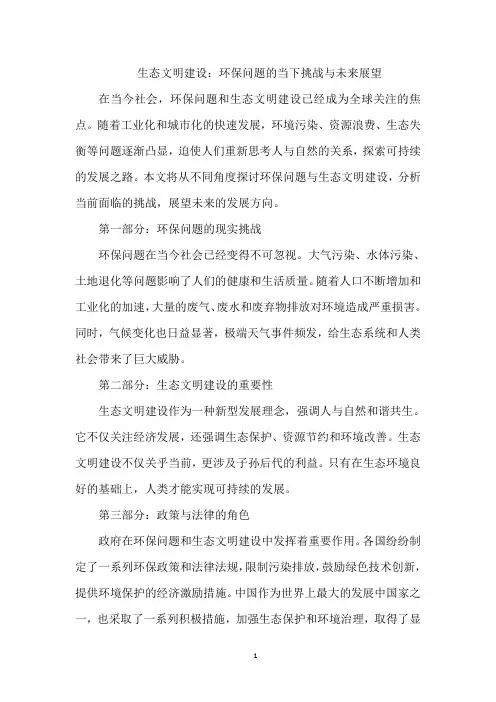 生态文明建设：环保问题的当下挑战与未来展望

在当今社会，环保问题和生态文明建设已经成为全球关注的焦点。随着工业化和城市化的快速发展，环境污染、资源浪费、生态失衡等问题逐渐凸显，迫使人们重新思考人与自然的关系，探索可持续的发展之路。本文将从不同角度探讨环保问题与生态文明建设，分析当前面临的挑战，展望未来的发展方向。

第一部分：环保问题的现实挑战

环保问题在当今社会已经变得不可忽视。大气污染、水体污染、土地退化等问题影响了人们的健康和生活质量。随着人口不断增加和工业化的加速，大量的废气、废水和废弃物排放对环境造成严重损害。同时，气候变化也日益显著，极端天气事件频发，给生态系统和人类社会带来了巨大威胁。

第二部分：生态文明建设的重要性

生态文明建设作为一种新型发展理念，强调人与自然和谐共生。它不仅关注经济发展，还强调生态保护、资源节约和环境改善。生态文明建设不仅关乎当前，更涉及子孙后代的利益。只有在生态环境良好的基础上，人类才能实现可持续的发展。

第三部分：政策与法律的角色

政府在环保问题和生态文明建设中发挥着重要作用。各国纷纷制定了一系列环保政策和法律法规，限制污染排放，鼓励绿色技术创新，提供环境保护的经济激励措施。中国作为世界上最大的发展中国家之一，也采取了一系列积极措施，加强生态保护和环境治理，取得了显

1